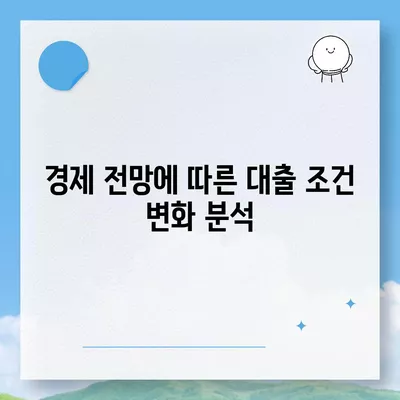 경제 전망에 따른 대출 조건 변화 분석